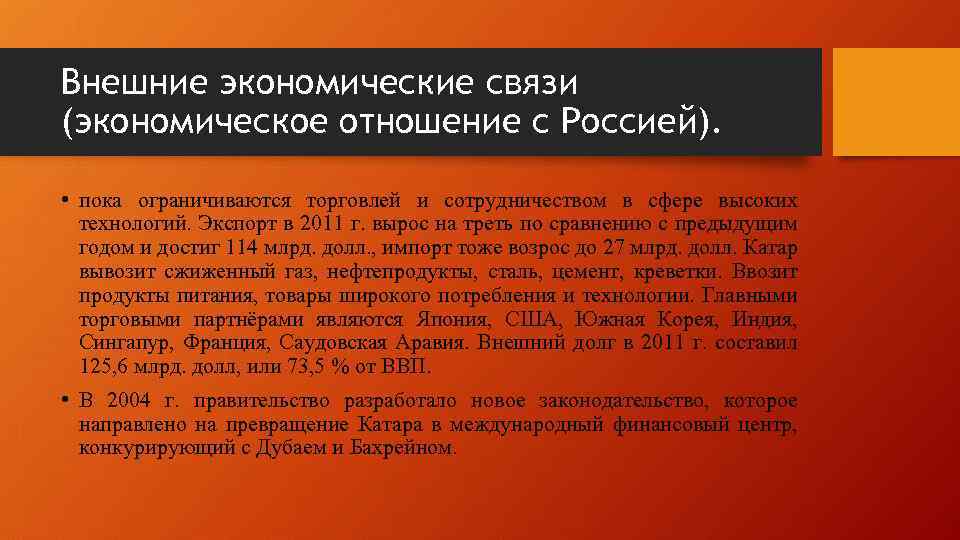 Внешние экономические связи (экономическое отношение с Россией).

• пока ограничиваются торговлей и сотрудничеством в сфере высоких технологий. Экспорт в 2011 г. вырос на треть по сравнению с предыдущим годом и достиг 114 млрд. долл., импорт тоже возрос до 27 млрд. долл. Катар вывозит сжиженный газ, нефтепродукты, сталь, цемент, креветки. Ввозит продукты питания, товары широкого потребления и технологии. Главными торговыми партнёрами являются Япония, США, Южная Корея, Индия, Сингапур, Франция, Саудовская Аравия. Внешний долг в 2011 г. составил 125,6 млрд. долл, или 73,5 % от ВВП.

• В 2004 г. правительство разработало новое законодательство, которое направлено на превращение Катара в международный финансовый центр, конкурирующий с Дубаем и Бахрейном.